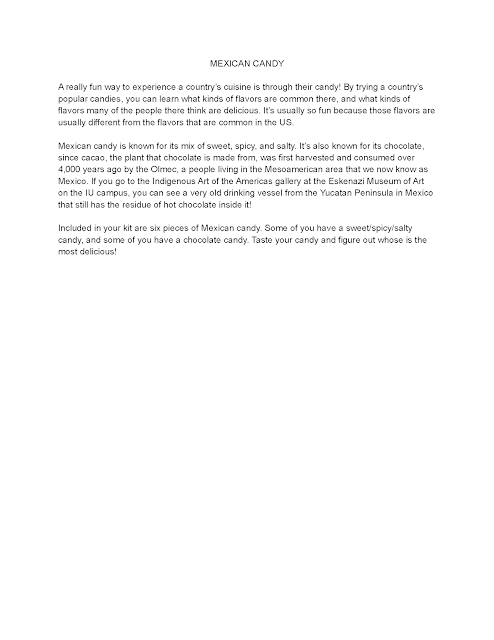 MEXICAN CANDY

A really fun way to experience a country's cuisine is through their candy! By trying a country's popular candies, you can learn what kinds of flavors are common there, and what kinds of flavors many of the people there think are delicious. It's usually so fun because those flavors are usually different from the flavors that are common in the US.

Mexican candy is known for its mix of sweet, spicy, and salty. It's also known for its chocolate, since cacao, the plant that chocolate is made from, was first harvested and consumed over 4,000 years ago by the Olmec, a people living in the Mesoamerican area that we now know as Mexico. If you go to the Indigenous Art of the Americas gallery at the Eskenazi Museum of Art on the IU campus, you can see a very old drinking vessel from the Yucatan Peninsula in Mexico that still has the residue of hot chocolate inside it!

Included in your kit are six pieces of Mexican candy. Some of you have a sweet/spicy/salty candy, and some of you have a chocolate candy. Taste your candy and figure out whose is the most delicious!